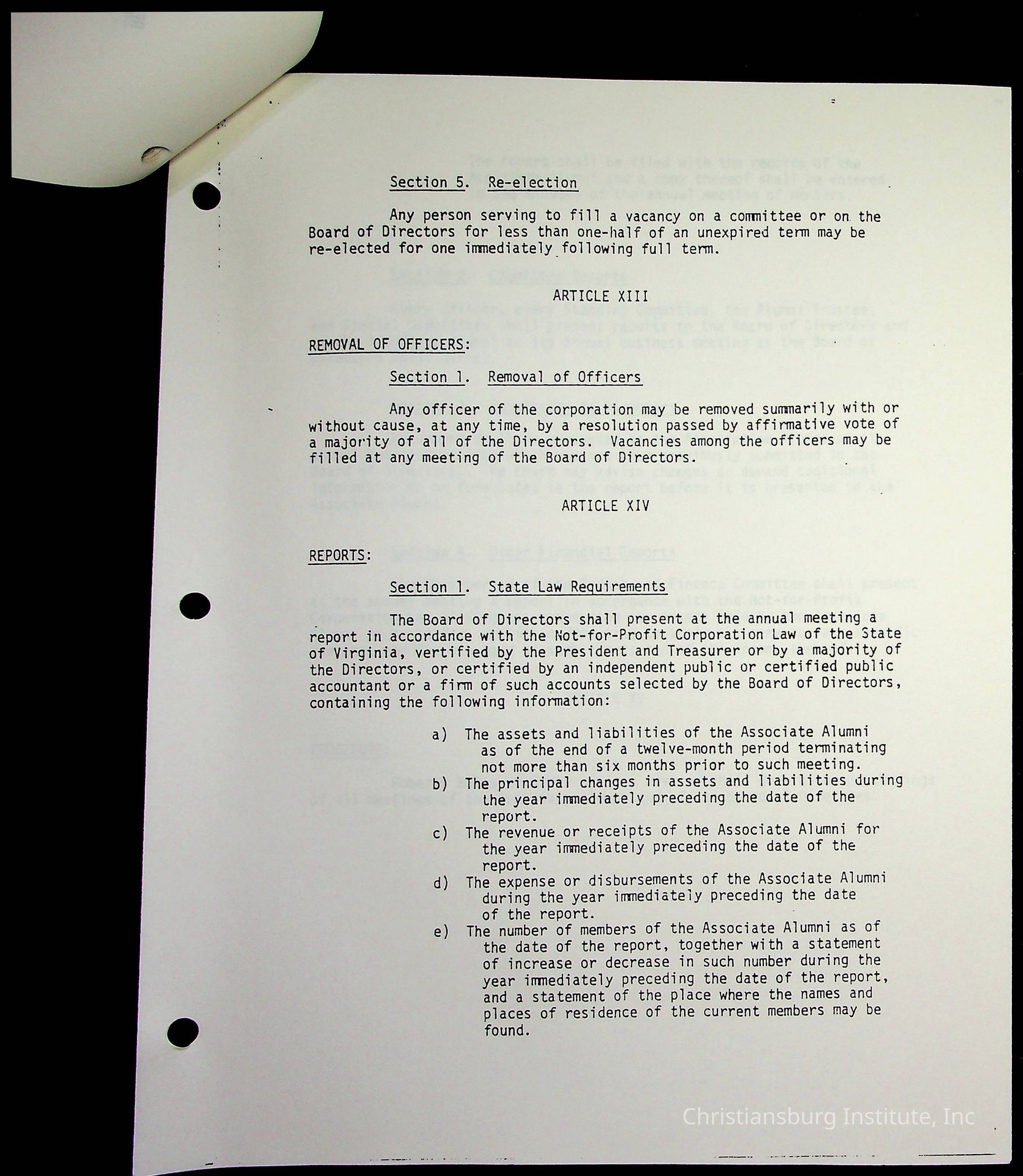 Section 5. Re-election

Any person serving to fill a vacancy on a committee or on the Board of Directors for less than one-half of an unexpired term may be re-elected for one immediately following full term.

ARTICLE XIII

REMOVAL OF OFFICERS:

Section 1. Removal of Officers

Any officer of the corporation may be removed summarily with or without cause, at any time, by a resolution passed by affirmative vote of a majority of all of the Directors. Vacancies among the officers may be filled at any meeting of the Board of Directors.

ARTICLE XIV

REPORTS:

Section 1. State Law Requirements

The Board of Directors shall present at the annual meeting a report in accordance with the Not-for-Profit Corporation Law of the State of Virginia, vertified by the President and Treasurer or by a majority of the Directors, or certified by an independent public or certified public accountant or a firm of such accounts selected by the Board of Directors, containing the following information:

a) The assets and liabilities of the Associate Alumni as of the end of a twelve-month period terminating not more than six months prior to such meeting.
b) The principal changes in assets and liabilities during the year immediately preceding the date of the report.
c) The revenue or receipts of the Associate Alumni for the year immediately preceding the date of the report.
d) The expense or disbursements of the Associate Alumni during the year immediately preceding the date of the report.
e) The number of members of the Associate Alumni as of the date of the report, together with a statement of increase or decrease in such number during the year immediately preceding the date of the report, and a statement of the place where the names and places of residence of the current members may be found.

Christiansburg Institute, Inc